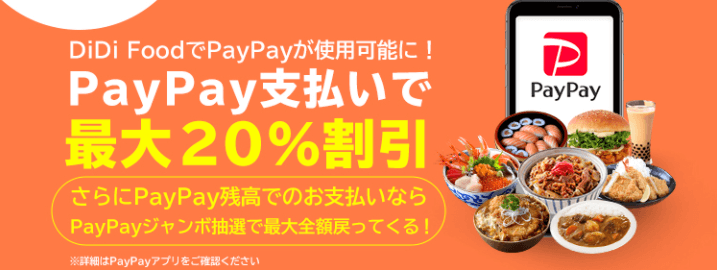 DiDi FoodでPayPayが使用可能に！
PayPay支払いで
最大20%割引

さらにPayPay残高でのお支払いなら
PayPayジャンボ抽選で最大全額戻ってくる！

※詳細はPayPayアプリをご確認ください

PayPay